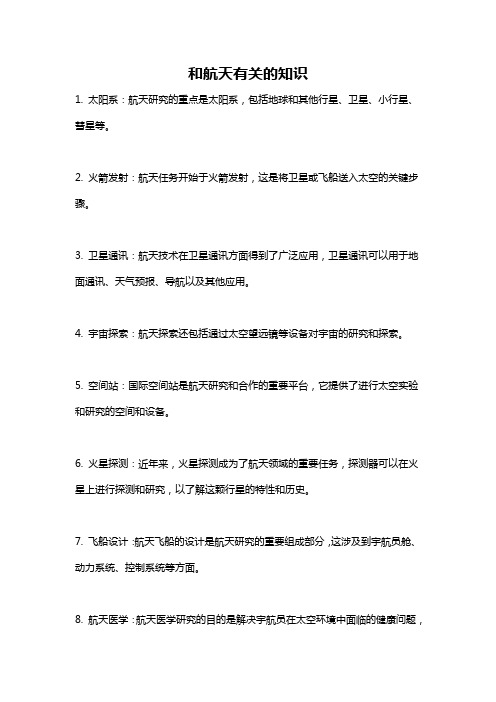 和航天有关的知识

1. 太阳系：航天研究的重点是太阳系，包括地球和其他行星、卫星、小行星、彗星等。

2. 火箭发射：航天任务开始于火箭发射，这是将卫星或飞船送入太空的关键步骤。

3. 卫星通讯：航天技术在卫星通讯方面得到了广泛应用，卫星通讯可以用于地面通讯、天气预报、导航以及其他应用。

4. 宇宙探索：航天探索还包括通过太空望远镜等设备对宇宙的研究和探索。

5. 空间站：国际空间站是航天研究和合作的重要平台，它提供了进行太空实验和研究的空间和设备。

6. 火星探测：近年来，火星探测成为了航天领域的重要任务，探测器可以在火星上进行探测和研究，以了解这颗行星的特性和历史。

7. 飞船设计：航天飞船的设计是航天研究的重要组成部分，这涉及到宇航员舱、动力系统、控制系统等方面。

8. 航天医学：航天医学研究的目的是解决宇航员在太空环境中面临的健康问题，